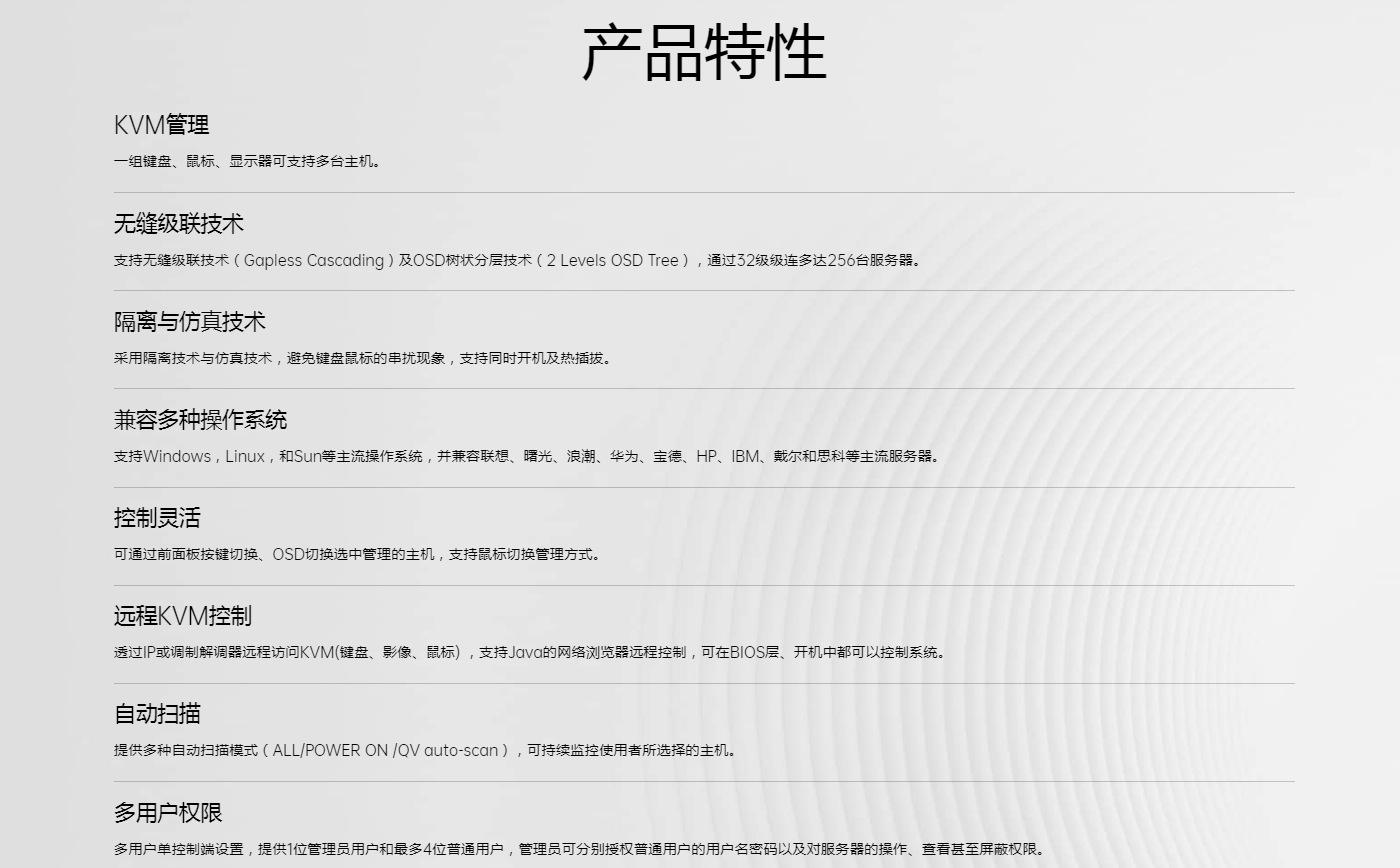 产品特性

KVM管理

一组键盘、鼠标、显示器可支持多台主机。

无缝级联技术

支持无缝级联技术（Gapless Cascading）及OSD树状分层技术（2 Levels OSD Tree），通过32级级连多达256台服务器。

隔离与仿真技术

采用隔离技术与仿真技术，避免键盘鼠标的串扰现象，支持同时开机及热插拔。

兼容多种操作系统

支持Windows，Linux，和Sun等主流操作系统，并兼容联想、曙光、浪潮、华为、宝德、HP、IBM、戴尔和思科等主流服务器。

控制灵活

可通过前面板按键切换、OSD切换选中管理的主机，支持鼠标切换管理方式。

远程KVM控制

透过IP或调制解调器远程访问KVM(键盘、影像、鼠标)，支持Java的网络浏览器远程控制，可在BIOS层、开机中都可以控制系统。

自动扫描

提供多种自动扫描模式（ALL/POWER ON /QV auto-scan），可持续监控使用者所选择的主机。

多用户权限

多用户单控制端设置，提供1位管理员用户和最多4位普通用户，管理员可分别授权普通用户的用户名密码以及对服务器的操作、查看甚至屏蔽权限。